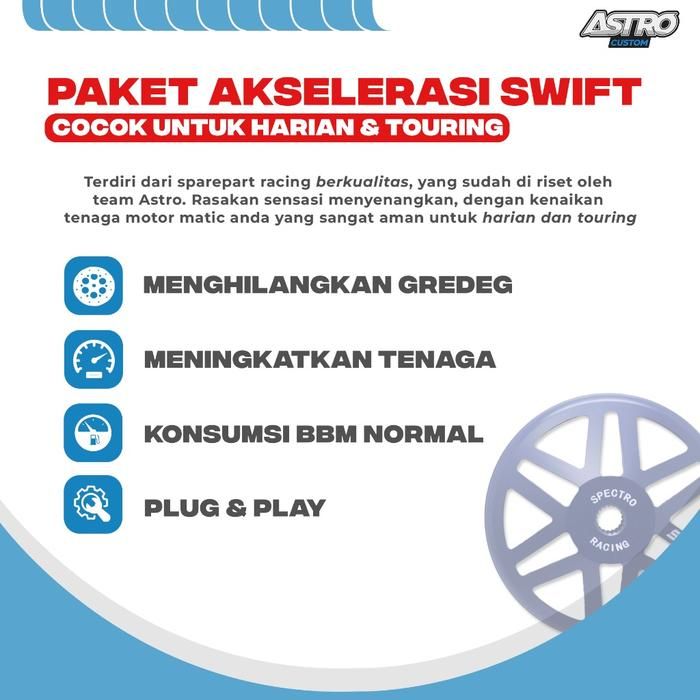 ASTRO
CUSTOM

PAKET AKSELERASI SWIFT
COCOK UNTUK HARIAN & TOURING

Terdiri dari sparepart racing berkualitas, yang sudah di riset oleh team Astro. Rasakan sensasi menyenangkan, dengan kenaikan tenaga motor matic anda yang sangat aman untuk harian dan touring

MENGHILANGKAN GREDEG

MENINGKATKAN TENAGA

KONSUMSI BBM NORMAL

PLUG & PLAY

SPECTRO
RACING